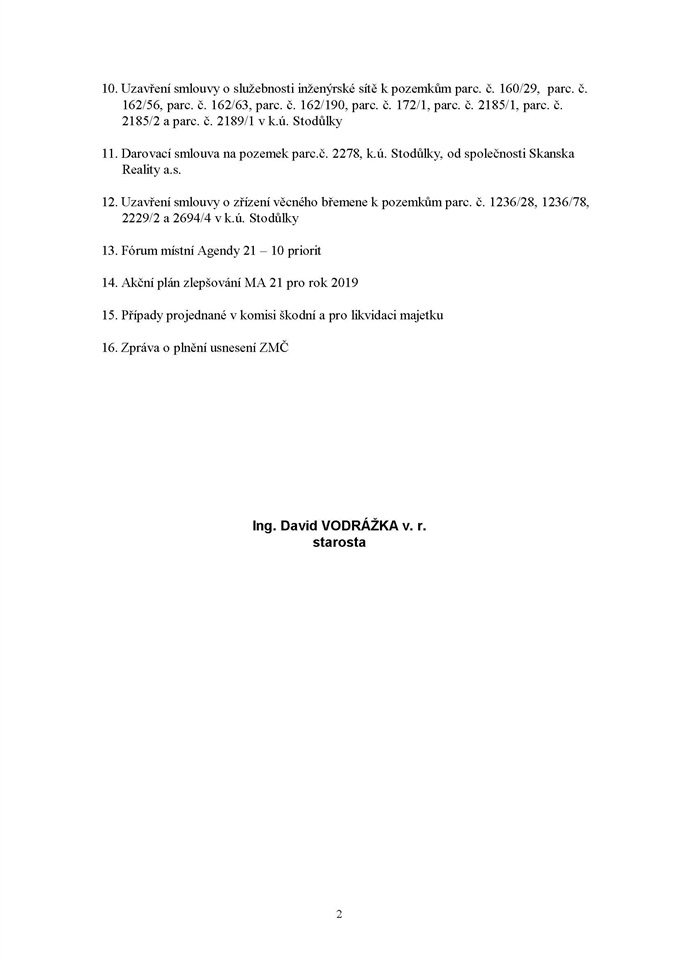 10. Uzavření smlouvy o služebnosti inženýrské sítě k pozemkům parc. č. 160/29, parc. č. 162/56, parc. č. 162/63, parc. č. 162/190, parc. č. 172/1, parc. č. 2185/1, parc. č. 2185/2 a parc. č. 2189/1 v k.ú. Stodůlky

11. Darovací smlouva na pozemek parc.č. 2278, k.ú. Stodůlky, od společnosti Skanska Reality a.s.

12. Uzavření smlouvy o zřízení věcného břemene k pozemkům parc. č. 1236/28, 1236/78, 2229/2 a 2694/4 v k.ú. Stodůlky

13. Fórum místní Agendy 21 – 10 priorit

14. Akční plán zlepšování MA 21 pro rok 2019

15. Případy projednané v komisi škodní a pro likvidaci majetku

16. Zpráva o plnění usnesení ZMČ

Ing. David VODRÁŽKA v. r.
starosta

2